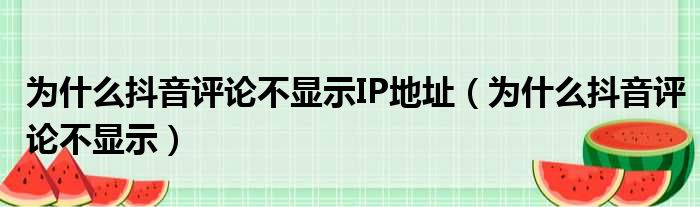 为什么抖音评论不显示IP地址（为什么抖音评论不显示）